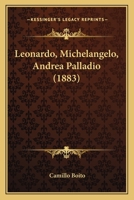 KESSINGER'S LEGACY REPRINTS

Leonardo, Michelangelo, Andrea Palladio (1883)

Camillo Boito